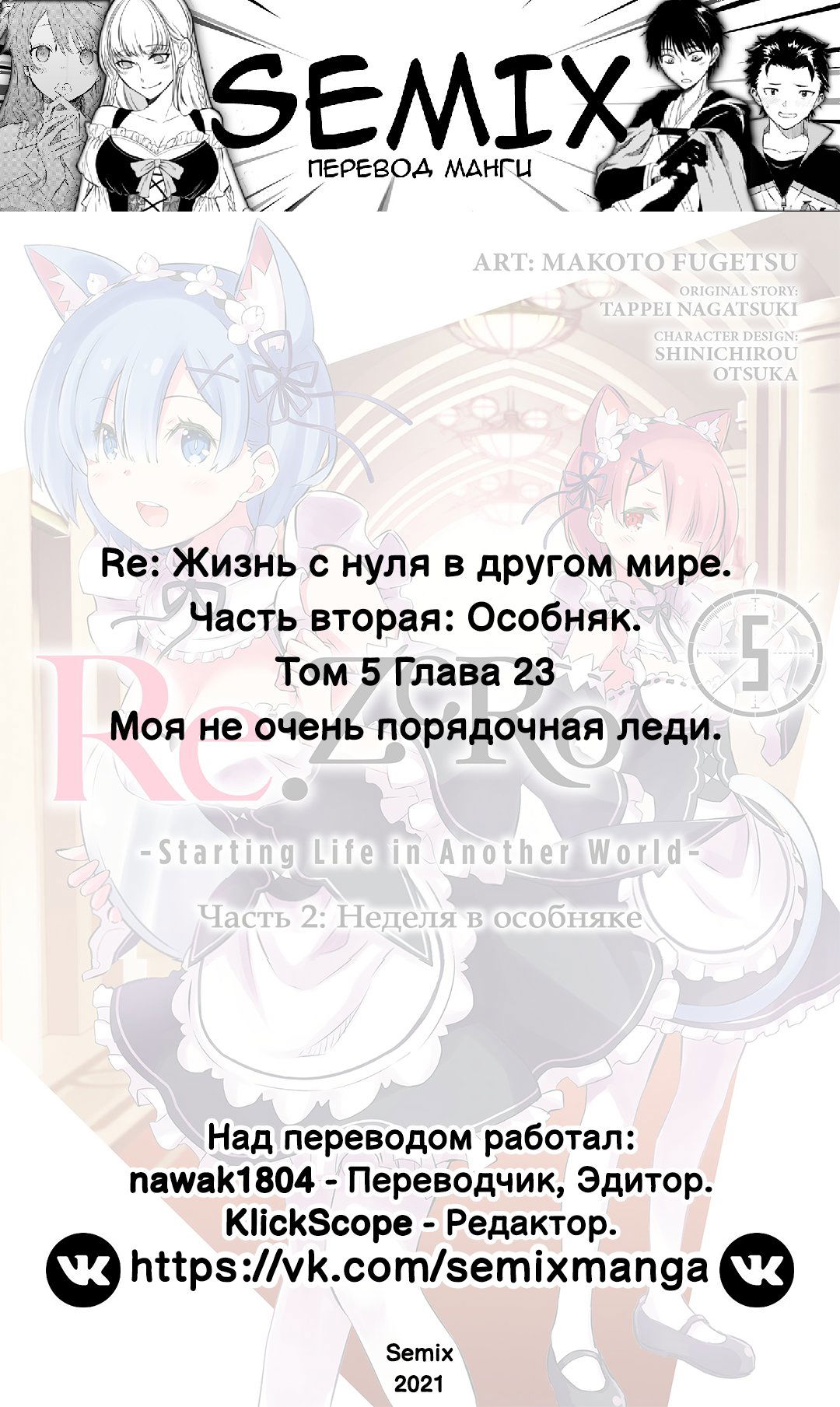 SEMIX
ПЕРЕВОД МАНГИ

ART: MAKOTO FUGETSU
ORIGINAL STORY: TAPPEI NAGATSUKI
CHARACTER DESIGN: SHINICHIROU OTSUKA

Re: Жизнь с нуля в другом мире.
Часть вторая: Особняк.
Том 5 Глава 23
Моя не очень порядочная леди.

5

Re:ZeRo
-Starting Life in Another World-
Часть 2: Неделя в особняке

Над переводом работал:
nawak1804 - Переводчик, Эдитор.
KlickScope - Редактор.
https://vk.com/semixmanga

Semix
2021